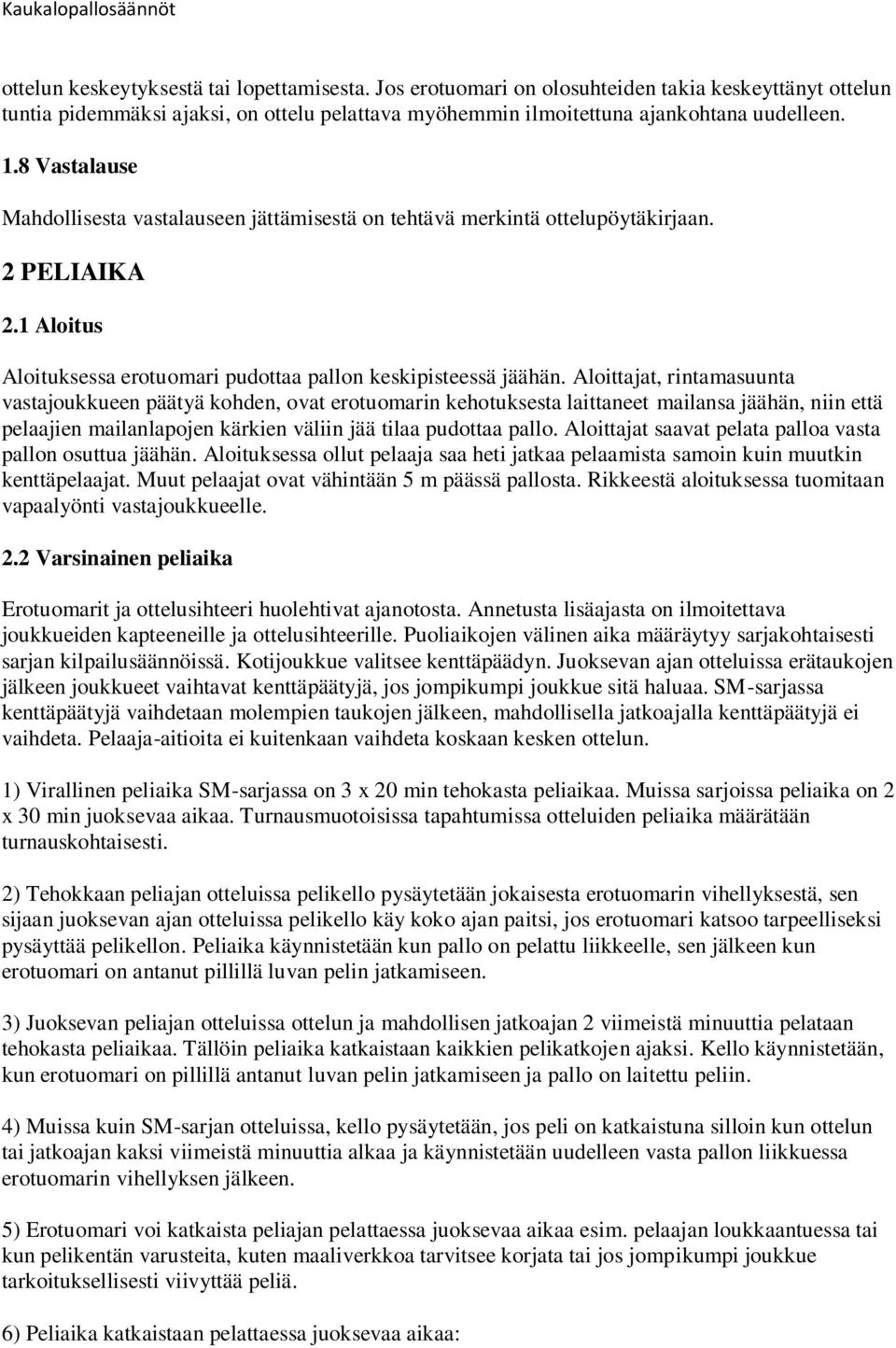 Kaukalopallosäännöt

ottelun keskeytyksestä tai lopettamisesta. Jos erotuomari on olosuhteiden takia keskeyttänyt ottelun tuntia pidemmäksi ajaksi, on ottelu pelattava myöhemmin ilmoitettuna ajankohtana uudelleen.

1.8 Vastalause

Mahdollisesta vastalauseen jättämisestä on tehtävä merkintä ottelupöytäkirjaan.

2 PELIAIKA

2.1 Aloitus

Aloituksessa erotuomari pudottaa pallon keskipisteessä jäähän. Aloittajat, rintamasuunta vastajoukkueen päätyä kohden, ovat erotuomarin kehotuksesta laittaneet mailansa jäähän, niin että pelaajien mailanlapojen kärkien väliin jää tilaa pudottaa pallo. Aloittajat saavat pelata palloa vasta pallon osuttua jäähän. Aloituksessa ollut pelaaja saa heti jatkaa pelaamista samoin kuin muutkin kenttäpelaajat. Muut pelaajat ovat vähintään 5 m päässä pallosta. Rikkeestä aloituksessa tuomitaan vapaalyönti vastajoukkueelle.

2.2 Varsinainen peliaika

Erotuomarit ja ottelusihteeri huolehtivat ajanotosta. Annetusta lisäajasta on ilmoitettava joukkueiden kapteeneille ja ottelusihteerille. Puoliaikojen välinen aika määräytyy sarjakohtaisesti sarjan kilpailusäännöissä. Kotijoukkue valitsee kenttäpäädyn. Juoksevan ajan otteluissa erätaukojen jälkeen joukkueet vaihtavat kenttäpäätyjä, jos jompikumpi joukkue sitä haluaa. SM-sarjassa kenttäpäätyjä vaihdetaan molempien taukojen jälkeen, mahdollisella jatkoajalla kenttäpäätyjä ei vaihdeta. Pelaaja-aitioita ei kuitenkaan vaihdeta koskaan kesken ottelun.

1) Virallinen peliaika SM-sarjassa on 3 x 20 min tehokasta peliaikaa. Muissa sarjoissa peliaika on 2 x 30 min juoksevaa aikaa. Turnausmuotoisissa tapahtumissa otteluiden peliaika määrätään turnauskohtaisesti.

2) Tehokkaan peliajan otteluissa pelikello pysäytetään jokaisesta erotuomarin vihellyksestä, sen sijaan juoksevan ajan otteluissa pelikello käy koko ajan paitsi, jos erotuomari katsoo tarpeelliseksi pysäyttää pelikellon. Peliaika käynnistetään kun pallo on pelattu liikkeelle, sen jälkeen kun erotuomari on antanut pillillä luvan pelin jatkamiseen.

3) Juoksevan peliajan otteluissa ottelun ja mahdollisen jatkoajan 2 viimeistä minuuttia pelataan tehokasta peliaikaa. Tällöin peliaika katkaistaan kaikkien pelikatkojen ajaksi. Kello käynnistetään, kun erotuomari on pillillä antanut luvan pelin jatkamiseen ja pallo on laitettu peliin.

4) Muissa kuin SM-sarjan otteluissa, kello pysäytetään, jos peli on katkaistuna silloin kun ottelun tai jatkoajan kaksi viimeistä minuuttia alkaa ja käynnistetään uudelleen vasta pallon liikkuessa erotuomarin vihellyksen jälkeen.

5) Erotuomari voi katkaista peliajan pelattaessa juoksevaa aikaa esim. pelaajan loukkaantuessa tai kun pelikentän varusteita, kuten maaliverkkoa tarvitsee korjata tai jos jompikumpi joukkue tarkoituksellisesti viivyttää peliä.

6) Peliaika katkaistaan pelattaessa juoksevaa aikaa: